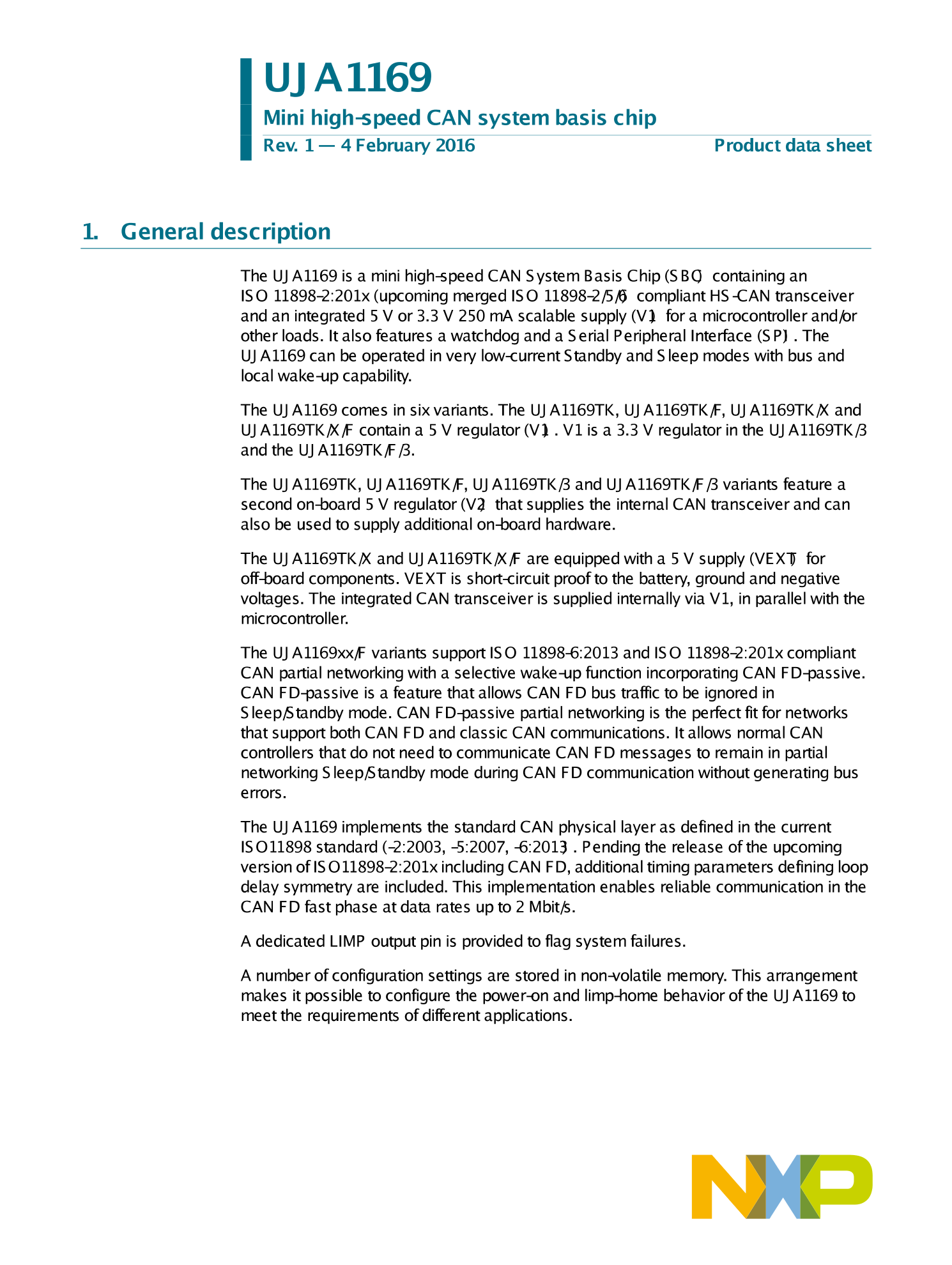 UJA1169

Mini high-speed CAN system basis chip

Rev. 1 — 4 February 2016

Product data sheet

1. General description

The UJA1169 is a mini high-speed CAN System Basis Chip (SBC) containing an ISO 11898-2:201x (upcoming merged ISO 11898-2/5/6) compliant HS-CAN transceiver and an integrated 5 V or 3.3 V 250 mA scalable supply (V1) for a microcontroller and/or other loads. It also features a watchdog and a Serial Peripheral Interface (SPI). The UJA1169 can be operated in very low-current Standby and Sleep modes with bus and local wake-up capability.

The UJA1169 comes in six variants. The UJA1169TK, UJA1169TK/F, UJA1169TK/X and UJA1169TK/X/F contain a 5 V regulator (V1). V1 is a 3.3 V regulator in the UJA1169TK/3 and the UJA1169TK/F/3.

The UJA1169TK, UJA1169TK/F, UJA1169TK/3 and UJA1169TK/F/3 variants feature a second on-board 5 V regulator (V2) that supplies the internal CAN transceiver and can also be used to supply additional on-board hardware.

The UJA1169TK/X and UJA1169TK/X/F are equipped with a 5 V supply (VEXT) for off-board components. VEXT is short-circuit proof to the battery, ground and negative voltages. The integrated CAN transceiver is supplied internally via V1, in parallel with the microcontroller.

The UJA1169xx/F variants support ISO 11898-6:2013 and ISO 11898-2:201x compliant CAN partial networking with a selective wake-up function incorporating CAN FD-passive. CAN FD-passive is a feature that allows CAN FD bus traffic to be ignored in Sleep/Standby mode. CAN FD-passive partial networking is the perfect fit for networks that support both CAN FD and classic CAN communications. It allows normal CAN controllers that do not need to communicate CAN FD messages to remain in partial networking Sleep/Standby mode during CAN FD communication without generating bus errors.

The UJA1169 implements the standard CAN physical layer as defined in the current ISO11898 standard (-2:2003, -5:2007, -6:2013). Pending the release of the upcoming version of ISO11898-2:201x including CAN FD, additional timing parameters defining loop delay symmetry are included. This implementation enables reliable communication in the CAN FD fast phase at data rates up to 2 Mbit/s.

A dedicated LIMP output pin is provided to flag system failures.

A number of configuration settings are stored in non-volatile memory. This arrangement makes it possible to configure the power-on and limp-home behavior of the UJA1169 to meet the requirements of different applications.

NXP